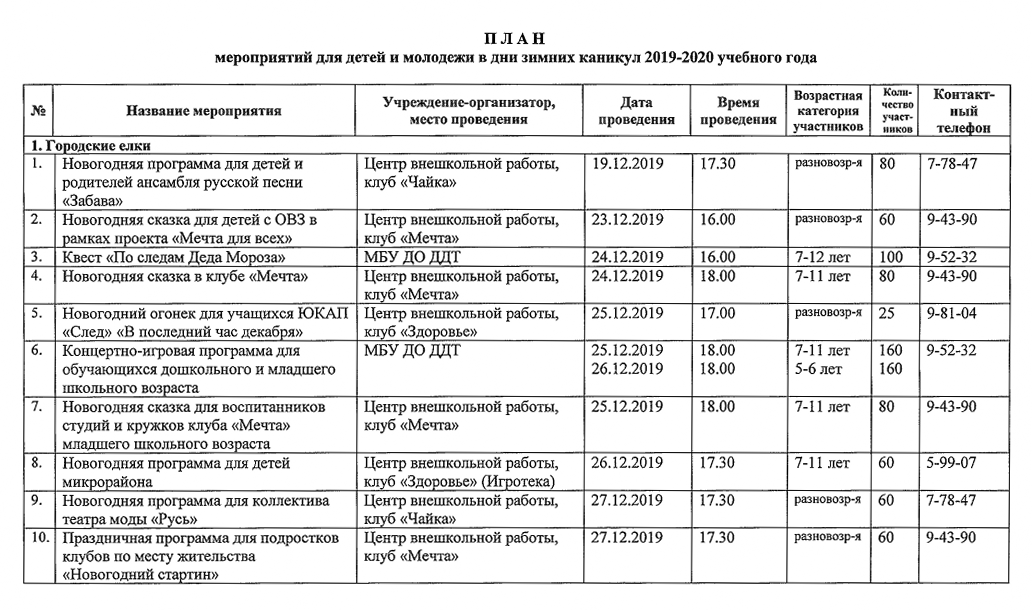 П Л А Н
мероприятий для детей и молодежи в дни зимних каникул 2019-2020 учебного года

| № | Название мероприятия | Учреждение-организатор, место проведения | Дата проведения | Время проведения | Возрастная категория участников | Количество участников | Контактный телефон |
|---|---|---|---|---|---|---|---|
| 1. Городские елки | | | | | | | |
| 1. | Новогодняя программа для детей и родителей ансамбля русской песни «Забава» | Центр внешкольной работы, клуб «Чайка» | 19.12.2019 | 17.30 | разновозр-я | 80 | 7-78-47 |
| 2. | Новогодняя сказка для детей с ОВЗ в рамках проекта «Мечта для всех» | Центр внешкольной работы, клуб «Мечта» | 23.12.2019 | 16.00 | разновозр-я | 60 | 9-43-90 |
| 3. | Квест «По следам Деда Мороза» | МБУ ДО ДДТ | 24.12.2019 | 16.00 | 7-12 лет | 100 | 9-52-32 |
| 4. | Новогодняя сказка в клубе «Мечта» | Центр внешкольной работы, клуб «Мечта» | 24.12.2019 | 18.00 | 7-11 лет | 80 | 9-43-90 |
| 5. | Новогодний огонек для учащихся ЮКАП «След» «В последний час декабря» | Центр внешкольной работы, клуб «Здоровье» | 25.12.2019 | 17.00 | разновозр-я | 25 | 9-81-04 |
| 6. | Концертно-игровая программа для обучающихся дошкольного и младшего школьного возраста | МБУ ДО ДДТ | 25.12.2019 26.12.2019 | 18.00 18.00 | 7-11 лет 5-6 лет | 160 160 | 9-52-32 |
| 7. | Новогодняя сказка для воспитанников студий и кружков клуба «Мечта» младшего школьного возраста | Центр внешкольной работы, клуб «Мечта» | 25.12.2019 | 18.00 | 7-11 лет | 80 | 9-43-90 |
| 8. | Новогодняя программа для детей микрорайона | Центр внешкольной работы, клуб «Здоровье» (Игротека) | 26.12.2019 | 17.30 | 7-11 лет | 60 | 5-99-07 |
| 9. | Новогодняя программа для коллектива театра моды «Русь» | Центр внешкольной работы, клуб «Чайка» | 27.12.2019 | 17.30 | разновозр-я | 60 | 7-78-47 |
| 10. | Праздничная программа для подростков клубов по месту жительства «Новогодний стартин» | Центр внешкольной работы, клуб «Мечта» | 27.12.2019 | 17.30 | разновозр-я | 60 | 9-43-90 |